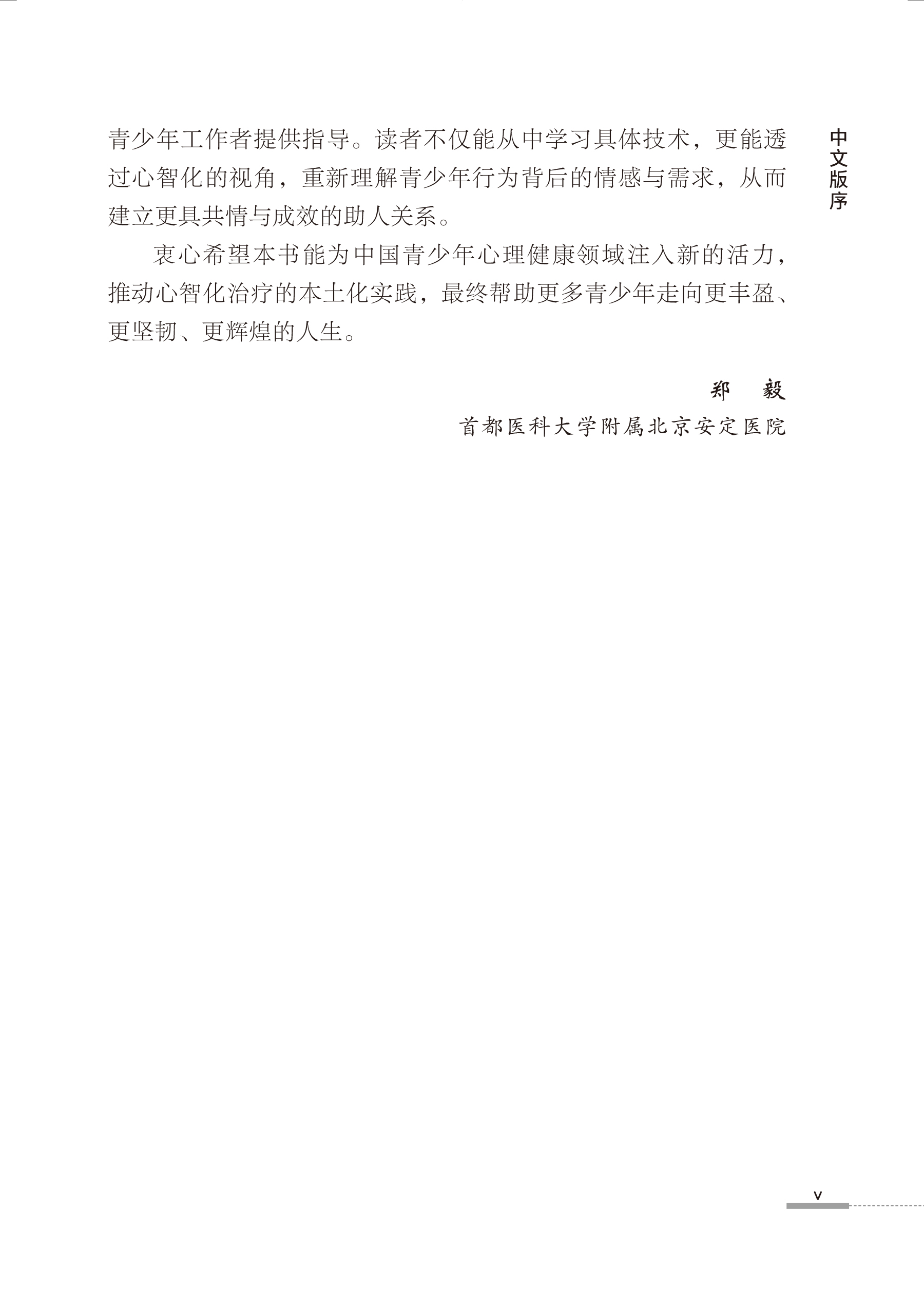 中文版序

青少年工作者提供指导。读者不仅能从中学习具体技术，更能透过心智化的视角，重新理解青少年行为背后的情感与需求，从而建立更具共情与成效的助人关系。

衷心希望本书能为中国青少年心理健康领域注入新的活力，推动心智化治疗的本土化实践，最终帮助更多青少年走向更丰盈、更坚韧、更辉煌的人生。

郑 毅

首都医科大学附属北京安定医院

v